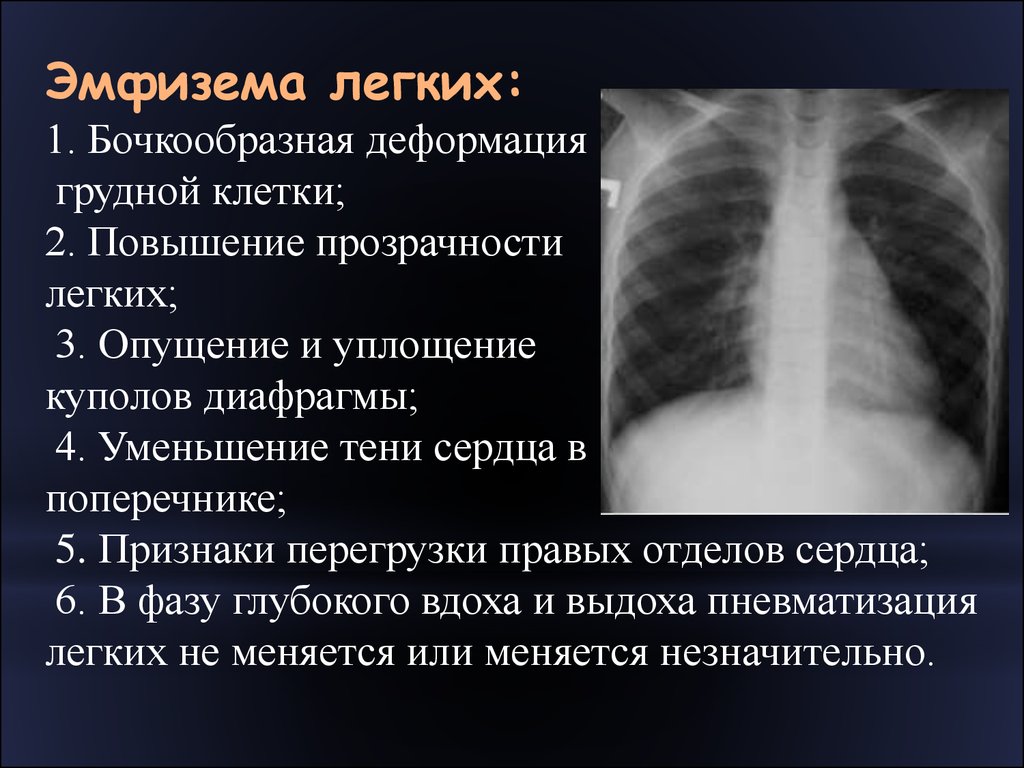 Эмфизема легких:

1. Бочкообразная деформация грудной клетки;

2. Повышение прозрачности легких;

3. Опущение и уплощение куполов диафрагмы;

4. Уменьшение тени сердца в поперечнике;

5. Признаки перегрузки правых отделов сердца;

6. В фазу глубокого вдоха и выдоха пневматизация легких не меняется или меняется незначительно.